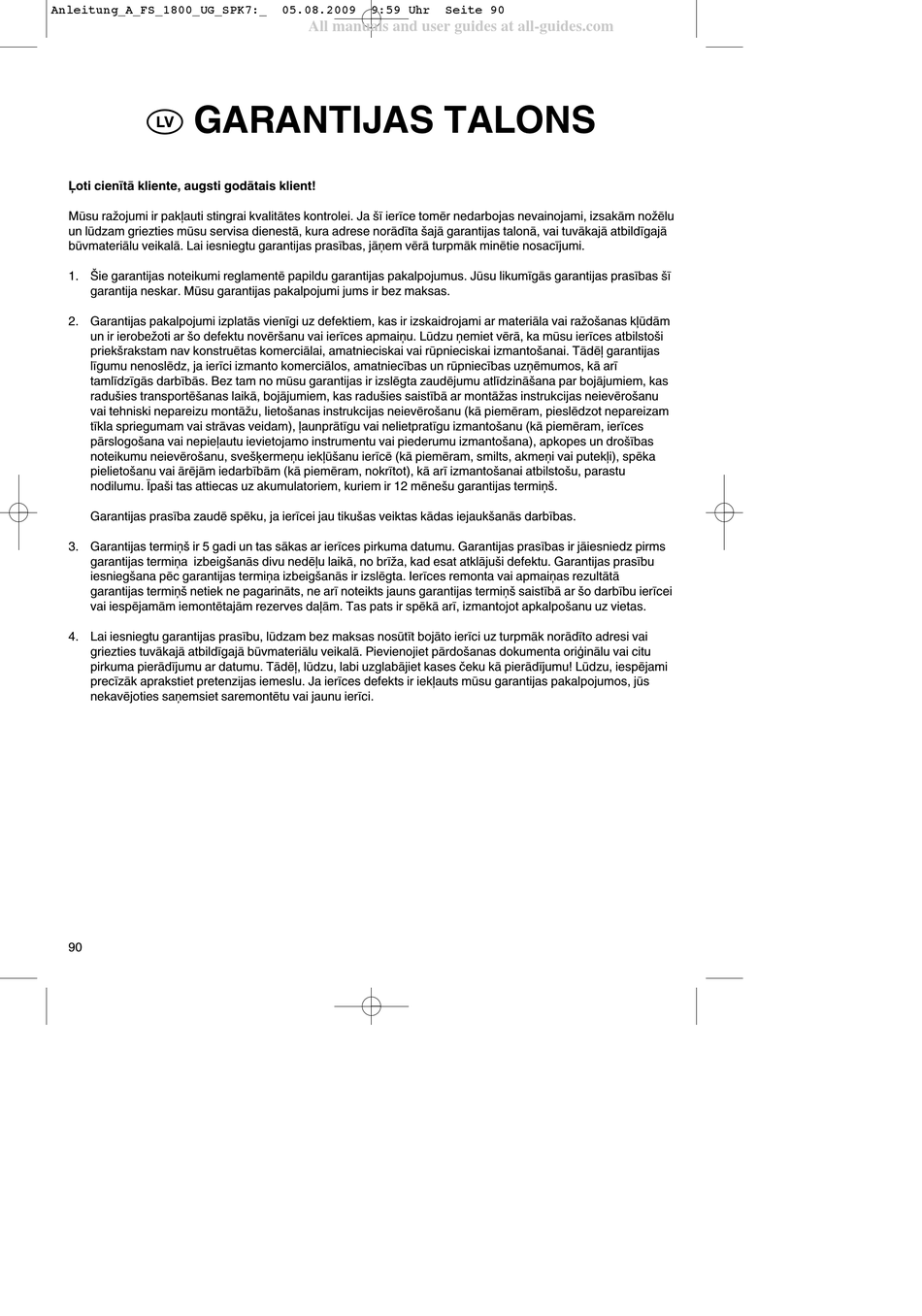 Anleitung_A_FS_1800_UG_SPK7:_ 05.08.2009 9:59 Uhr Seite 90
All manuals and user guides at all-guides.com

LV GARANTIJAS TALONS

Ļoti cienītā kliente, augsti godātais klient!

Mūsu ražojumi ir pakļauti stingrai kvalitātes kontrolei. Ja šī ierīce tomēr nedarbojas nevainojami, izsakām nožēlu un lūdzam griezties mūsu servisa dienestā, kura adrese norādīta šajā garantijas talonā, vai tuvākajā atbildīgajā būvmateriālu veikalā. Lai iesniegtu garantijas prasības, jāņem vērā turpmāk minētie nosacījumi.

1. Šie garantijas noteikumi reglamentē papildu garantijas pakalpojumus. Jūsu likumīgās garantijas prasības šī garantija neskar. Mūsu garantijas pakalpojumi jums ir bez maksas.

2. Garantijas pakalpojumi izplatās vienīgi uz defektiem, kas ir izskaidrojami ar materiāla vai ražošanas kļūdām un ir ierobežoti ar šo defektu novēršanu vai ierīces apmaiņu. Lūdzu ņemiet vērā, ka mūsu ierīces atbilstoši priekšrakstam nav konstruētas komerciālai, amatnieciskai vai rūpnieciskai izmantošanai. Tādēļ garantijas līgumu nenoslēdz, ja ierīci izmanto komerciālos, amatniecības un rūpniecības uzņēmumos, kā arī tamlīdzīgās darbībās. Bez tam no mūsu garantijas ir izslēgta zaudējumu atlīdzināšana par bojājumiem, kas radušies transportēšanas laikā, bojājumiem, kas radušies saistībā ar montāžas instrukcijas neievērošanu vai tehniski nepareizu montāžu, lietošanas instrukcijas neievērošanu (kā piemēram, pieslēdzot nepareizam tīkla spriegumam vai strāvas veidam), ļaunprātīgu vai nelietpratīgu izmantošanu (kā piemēram, ierīces pārslogošana vai nepieļautu ievietojamo instrumentu vai piederumu izmantošana), apkopes un drošības noteikumu neievērošanu, svešķermeņu iekļūšanu ierīcē (kā piemēram, smilts, akmeņi vai putekļi), spēka pielietošanu vai ārējām iedarbībām (kā piemēram, nokrītot), kā arī izmantošanai atbilstošu, parastu nodilumu. Īpaši tas attiecas uz akumulatoriem, kuriem ir 12 mēnešu garantijas termiņš.

Garantijas prasība zaudē spēku, ja ierīcei jau tikušas veiktas kādas iejaukšanās darbības.

3. Garantijas termiņš ir 5 gadi un tas sākas ar ierīces pirkuma datumu. Garantijas prasības ir jāiesniedz pirms garantijas termiņa izbeigšanās divu nedēļu laikā, no brīža, kad esat atklājuši defektu. Garantijas prasību iesniegšana pēc garantijas termiņa izbeigšanās ir izslēgta. Ierīces remonta vai apmaiņas rezultātā garantijas termiņš netiek ne pagarināts, ne arī noteikts jauns garantijas termiņš saistībā ar šo darbību ierīcei vai iespējamām iemontētajām rezerves daļām. Tas pats ir spēkā arī, izmantojot apkalpošanu uz vietas.

4. Lai iesniegtu garantijas prasību, lūdzam bez maksas nosūtīt bojāto ierīci uz turpmāk norādīto adresi vai griezties tuvākajā atbildīgajā būvmateriālu veikalā. Pievienojiet pārdošanas dokumenta oriģinālu vai citu pirkuma pierādījumu ar datumu. Tādēļ, lūdzu, labi uzglabājiet kases čeku kā pierādījumu! Lūdzu, iespējami precīzāk aprakstiet pretenzijas iemeslu. Ja ierīces defekts ir iekļauts mūsu garantijas pakalpojumos, jūs nekavējoties saņemsiet saremontētu vai jaunu ierīci.

90